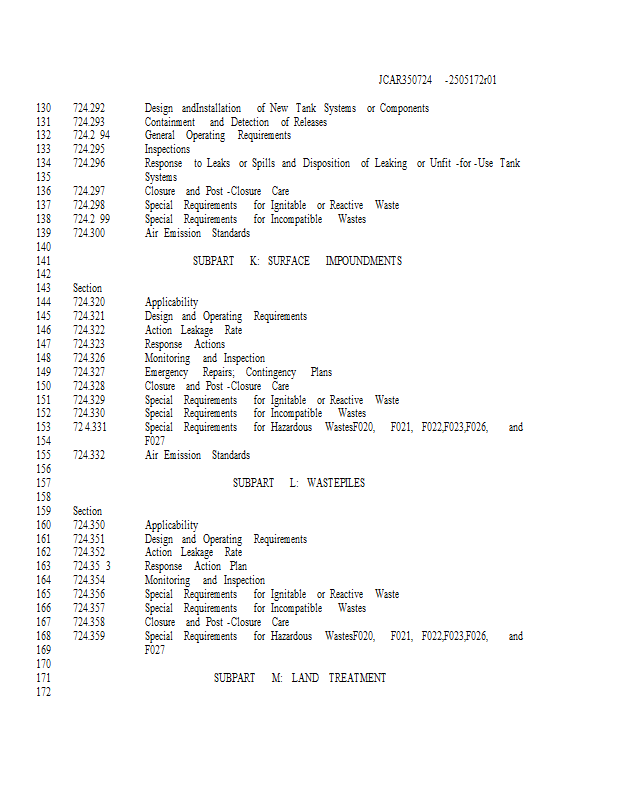 JCAR350724 -2505172r01

130 724.292 Design andInstallation of New Tank Systems or Components
131 724.293 Containment and Detection of Releases
132 724.2 94 General Operating Requirements
133 724.295 Inspections
134 724.296 Response to Leaks or Spills and Disposition of Leaking or Unfit -for -Use Tank
135 Systems
136 724.297 Closure and Post -Closure Care
137 724.298 Special Requirements for Ignitable or Reactive Waste
138 724.2 99 Special Requirements for Incompatible Wastes
139 724.300 Air Emission Standards
140
141 SUBPART K: SURFACE IMPOUNDMENTS
142
143 Section
144 724.320 Applicability
145 724.321 Design and Operating Requirements
146 724.322 Action Leakage Rate
147 724.323 Response Actions
148 724.326 Monitoring and Inspection
149 724.327 Emergency Repairs; Contingency Plans
150 724.328 Closure and Post -Closure Care
151 724.329 Special Requirements for Ignitable or Reactive Waste
152 724.330 Special Requirements for Incompatible Wastes
153 72 4.331 Special Requirements for Hazardous WastesF020, F021, F022,F023,F026, and
154 F027
155 724.332 Air Emission Standards
156
157 SUBPART L: WASTEPILES
158
159 Section
160 724.350 Applicability
161 724.351 Design and Operating Requirements
162 724.352 Action Leakage Rate
163 724.35 3 Response Action Plan
164 724.354 Monitoring and Inspection
165 724.356 Special Requirements for Ignitable or Reactive Waste
166 724.357 Special Requirements for Incompatible Wastes
167 724.358 Closure and Post -Closure Care
168 724.359 Special Requirements for Hazardous WastesF020, F021, F022,F023,F026, and
169 F027
170
171 SUBPART M: LAND TREATMENT
172